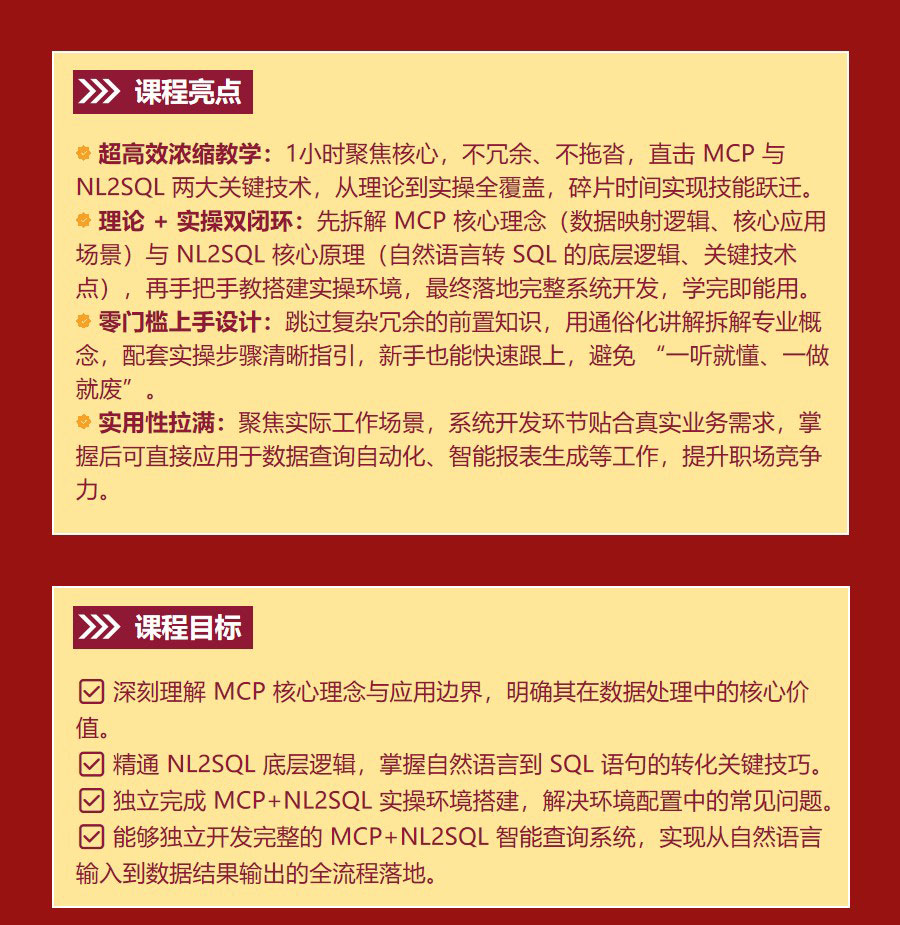 课程亮点

超高效浓缩教学：1小时聚焦核心，不冗余、不拖沓，直击 MCP 与 NL2SQL 两大关键技术，从理论到实操全覆盖，碎片时间实现技能跃迁。
理论 + 实操双闭环：先拆解 MCP 核心理念（数据映射逻辑、核心应用场景）与 NL2SQL 核心原理（自然语言转 SQL 的底层逻辑、关键技术点），再手把手教搭建实操环境，最终落地完整系统开发，学完即能用。
零门槛上手设计：跳过复杂冗余的前置知识，用通俗化讲解拆解专业概念，配套实操步骤清晰指引，新手也能快速跟上，避免 “一听就懂、一做就废”。
实用性拉满：聚焦实际工作场景，系统开发环节贴合真实业务需求，掌握后可直接应用于数据查询自动化、智能报表生成等工作，提升职场竞争力。

课程目标

深刻理解 MCP 核心理念与应用边界，明确其在数据处理中的核心价值。
精通 NL2SQL 底层逻辑，掌握自然语言到 SQL 语句的转化关键技巧。
独立完成 MCP+NL2SQL 实操环境搭建，解决环境配置中的常见问题。
能够独立开发完整的 MCP+NL2SQL 智能查询系统，实现从自然语言输入到数据结果输出的全流程落地。